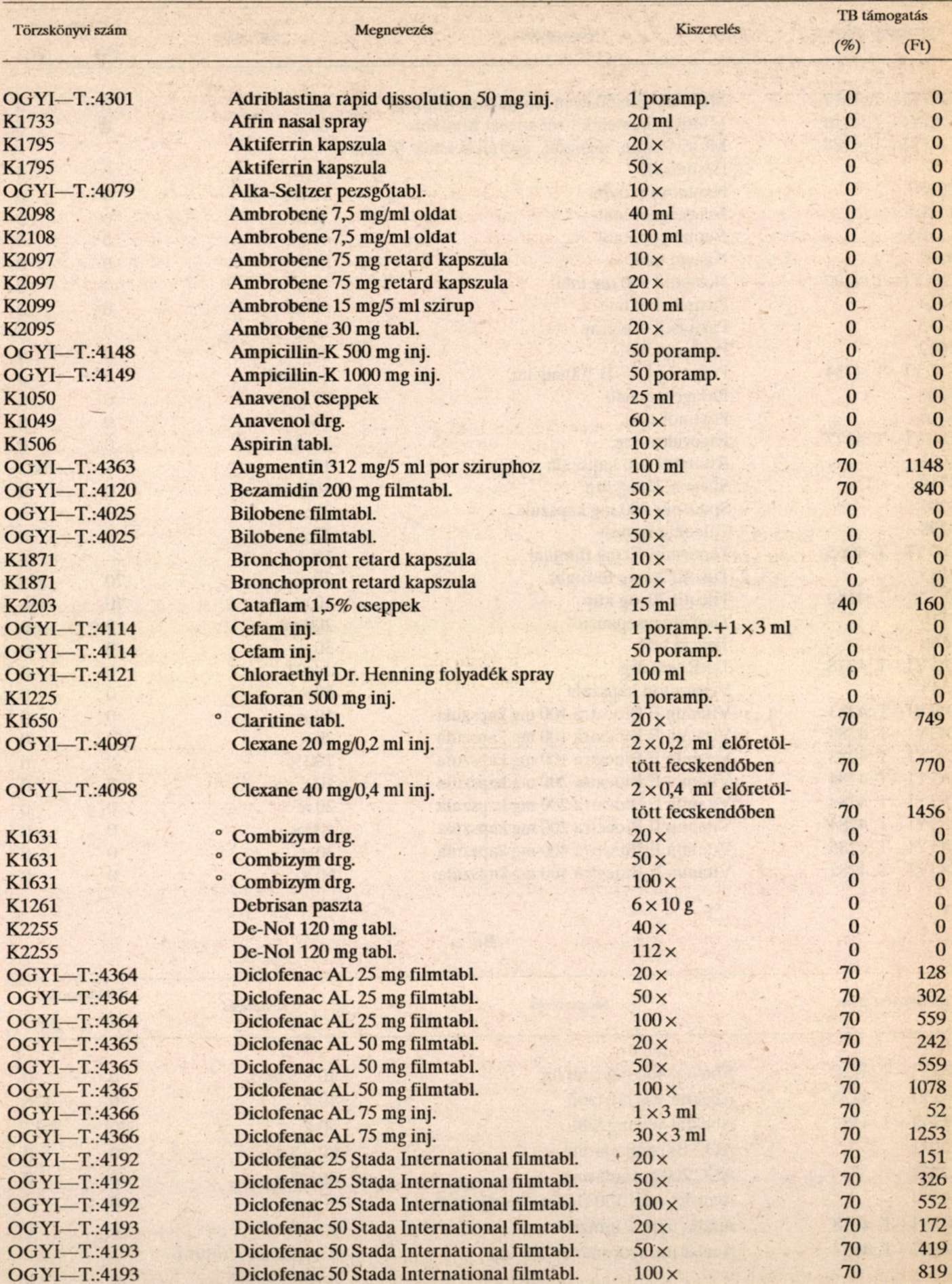 | Törzskönyvi szám | Megnevezés | Kiszerelés | TB támogatás (%) | TB támogatás (Ft) |
|---|---|---|---|---|
| OGYI—T.:4301 | Adriblastina rapid dissolution 50 mg inj. | 1 poramp. | 0 | 0 |
| K1733 | Afrin nasal spray | 20 ml | 0 | 0 |
| K1795 | Aktiferrin kapszula | 20× | 0 | 0 |
| K1795 | Aktiferrin kapszula | 50× | 0 | 0 |
| OGYI—T.:4079 | Alka-Seltzer pezsgőtabl. | 10× | 0 | 0 |
| K2098 | Ambrobene 7,5 mg/ml oldat | 40 ml | 0 | 0 |
| K2108 | Ambrobene 7,5 mg/ml oldat | 100 ml | 0 | 0 |
| K2097 | Ambrobene 75 mg retard kapszula | 10× | 0 | 0 |
| K2097 | Ambrobene 75 mg retard kapszula | 20× | 0 | 0 |
| K2099 | Ambrobene 15 mg/5 ml szirup | 100 ml | 0 | 0 |
| K2095 | Ambrobene 30 mg tabl. | 20× | 0 | 0 |
| OGYI—T.:4148 | Ampicillin-K 500 mg inj. | 50 poramp. | 0 | 0 |
| OGYI—T.:4149 | Ampicillin-K 1000 mg inj. | 50 poramp. | 0 | 0 |
| K1050 | Anavenol cseppek | 25 ml | 0 | 0 |
| K1049 | Anavenol drg. | 60× | 0 | 0 |
| K1506 | Aspirin tabl. | 10× | 0 | 0 |
| OGYI—T.:4363 | Augmentin 312 mg/5 ml por sziruphoz | 100 ml | 70 | 1148 |
| OGYI—T.:4120 | Bezamidin 200 mg filmtabl. | 50× | 70 | 840 |
| OGYI—T.:4025 | Bilobene filmtabl. | 30× | 0 | 0 |
| OGYI—T.:4025 | Bilobene filmtabl. | 50× | 0 | 0 |
| K1871 | Bronchopront retard kapszula | 10× | 0 | 0 |
| K1871 | Bronchopront retard kapszula | 20× | 0 | 0 |
| K2203 | Cataflam 1,5% cseppek | 15 ml | 40 | 160 |
| OGYI—T.:4114 | Cefam inj. | 1 poramp.+1×3 ml | 0 | 0 |
| OGYI—T.:4114 | Cefam inj. | 50 poramp. | 0 | 0 |
| OGYI—T.:4121 | Chloraethyl Dr. Henning folyadék spray | 100 ml | 0 | 0 |
| K1225 | Claforan 500 mg inj. | 1 poramp. | 0 | 0 |
| K1650 | ° Claritine tabl. | 20× | 70 | 749 |
| OGYI—T.:4097 | Clexane 20 mg/0,2 ml inj. | 2×0,2 ml előretöltött fecskendőben | 70 | 770 |
| OGYI—T.:4098 | Clexane 40 mg/0,4 ml inj. | 2×0,4 ml előretöltött fecskendőben | 70 | 1456 |
| K1631 | ° Combizym drg. | 20× | 0 | 0 |
| K1631 | ° Combizym drg. | 50× | 0 | 0 |
| K1631 | ° Combizym drg. | 100× | 0 | 0 |
| K1261 | Debrisan paszta | 6×10 g | 0 | 0 |
| K2255 | De-Nol 120 mg tabl. | 40× | 0 | 0 |
| K2255 | De-Nol 120 mg tabl. | 112× | 0 | 0 |
| OGYI—T.:4364 | Diclofenac AL 25 mg filmtabl. | 20× | 70 | 128 |
| OGYI—T.:4364 | Diclofenac AL 25 mg filmtabl. | 50× | 70 | 302 |
| OGYI—T.:4364 | Diclofenac AL 25 mg filmtabl. | 100× | 70 | 559 |
| OGYI—T.:4365 | Diclofenac AL 50 mg filmtabl. | 20× | 70 | 242 |
| OGYI—T.:4365 | Diclofenac AL 50 mg filmtabl. | 50× | 70 | 559 |
| OGYI—T.:4365 | Diclofenac AL 50 mg filmtabl. | 100× | 70 | 1078 |
| OGYI—T.:4366 | Diclofenac AL 75 mg inj. | 1×3 ml | 70 | 52 |
| OGYI—T.:4366 | Diclofenac AL 75 mg inj. | 30×3 ml | 70 | 1253 |
| OGYI—T.:4192 | Diclofenac 25 Stada International filmtabl. | 20× | 70 | 151 |
| OGYI—T.:4192 | Diclofenac 25 Stada International filmtabl. | 50× | 70 | 326 |
| OGYI—T.:4192 | Diclofenac 25 Stada International filmtabl. | 100× | 70 | 552 |
| OGYI—T.:4193 | Diclofenac 50 Stada International filmtabl. | 20× | 70 | 172 |
| OGYI—T.:4193 | Diclofenac 50 Stada International filmtabl. | 50× | 70 | 419 |
| OGYI—T.:4193 | Diclofenac 50 Stada International filmtabl. | 100× | 70 | 819 |